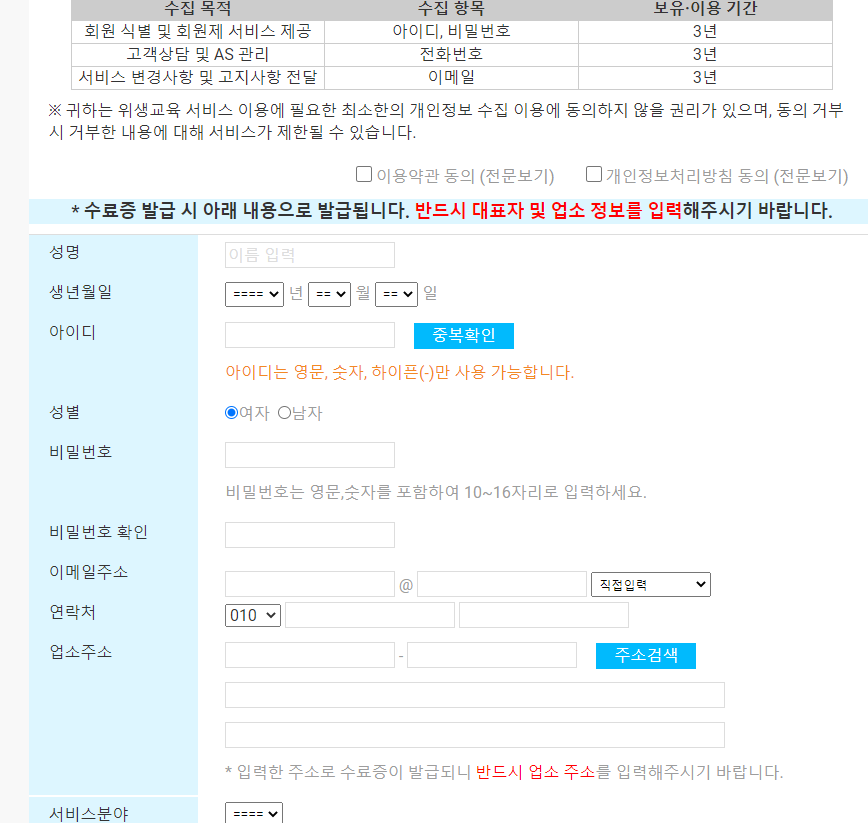 | 수집 목적 | 수집 항목 | 보유·이용 기간 |
|---|---|---|
| 회원 식별 및 회원제 서비스 제공 | 아이디, 비밀번호 | 3년 |
| 고객상담 및 AS 관리 | 전화번호 | 3년 |
| 서비스 변경사항 및 고지사항 전달 | 이메일 | 3년 |

※ 귀하는 위생교육 서비스 이용에 필요한 최소한의 개인정보 수집 이용에 동의하지 않을 권리가 있으며, 동의 거부 시 거부한 내용에 대해 서비스가 제한될 수 있습니다.

이용약관 동의 (전문보기) 개인정보처리방침 동의 (전문보기)

* 수료증 발급 시 아래 내용으로 발급됩니다. 반드시 대표자 및 업소 정보를 입력해주시기 바랍니다.

성명 이름 입력

생년월일 ==== 년 == 월 == 일

아이디 중복확인

아이디는 영문, 숫자, 하이픈(-)만 사용 가능합니다.

성별 여자 남자

비밀번호

비밀번호는 영문,숫자를 포함하여 10~16자리로 입력하세요.

비밀번호 확인

이메일주소 @ 직접입력

연락처 010

업소주소 - 주소검색

* 입력한 주소로 수료증이 발급되니 반드시 업소 주소를 입력해주시기 바랍니다.

서비스분야 ====